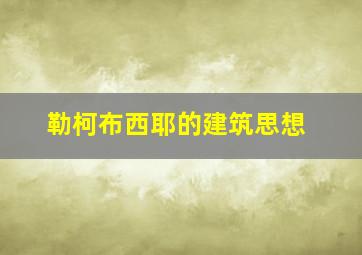 勒柯布西耶的建筑思想